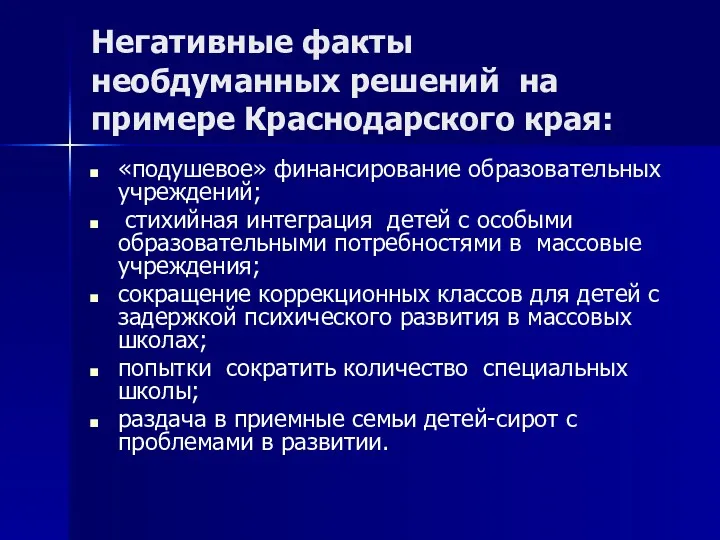 Негативные факты необдуманных решений на примере Краснодарского края:

- «подушевое» финансирование образовательных учреждений;
- стихийная интеграция детей с особыми образовательными потребностями в массовые учреждения;
- сокращение коррекционных классов для детей с задержкой психического развития в массовых школах;
- попытки сократить количество специальных школы;
- раздача в приемные семьи детей-сирот с проблемами в развитии.